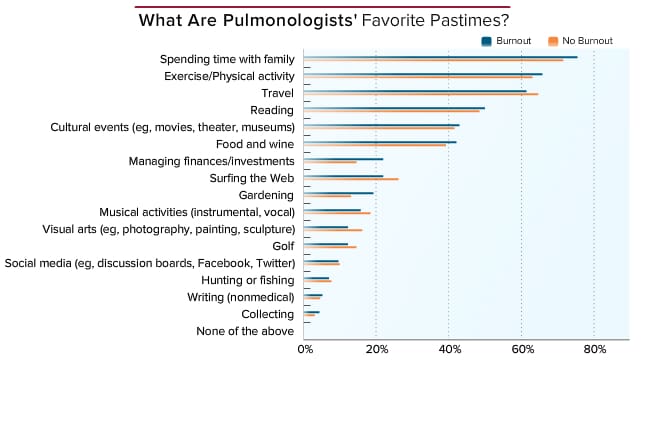 What Are Pulmonologists' Favorite Pastimes?

Burnout
No Burnout

Spending time with family
Exercise/Physical activity
Travel
Reading
Cultural events (eg, movies, theater, museums)
Food and wine
Managing finances/investments
Surfing the Web
Gardening
Musical activities (instrumental, vocal)
Visual arts (eg, photography, painting, sculpture)
Golf
Social media (eg, discussion boards, Facebook, Twitter)
Hunting or fishing
Writing (nonmedical)
Collecting
None of the above

0%
20%
40%
60%
80%